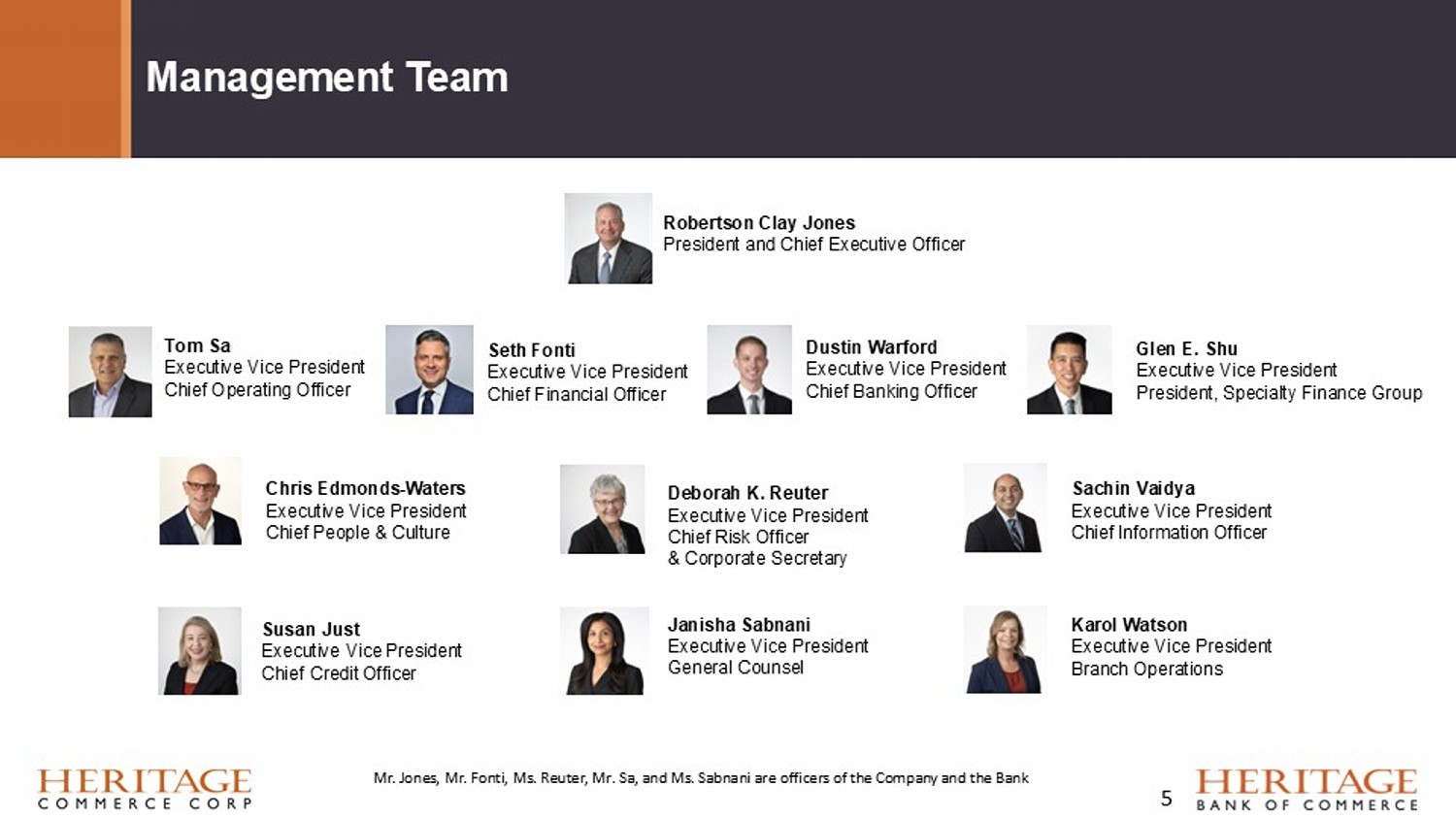 Management Team

Robertson Clay Jones
President and Chief Executive Officer

Tom Sa
Executive Vice President
Chief Operating Officer

Seth Fonti
Executive Vice President
Chief Financial Officer

Dustin Warford
Executive Vice President
Chief Banking Officer

Glen E. Shu
Executive Vice President
President, Specialty Finance Group

Chris Edmonds-Waters
Executive Vice President
Chief People & Culture

Deborah K. Reuter
Executive Vice President
Chief Risk Officer
& Corporate Secretary

Sachin Vaidya
Executive Vice President
Chief Information Officer

Susan Just
Executive Vice President
Chief Credit Officer

Janisha Sabnani
Executive Vice President
General Counsel

Karol Watson
Executive Vice President
Branch Operations

HERITAGE
COMMERCE CORP

Mr. Jones, Mr. Fonti, Ms. Reuter, Mr. Sa, and Ms. Sabnani are officers of the Company and the Bank

5

HERITAGE
BANK OF COMMERCE